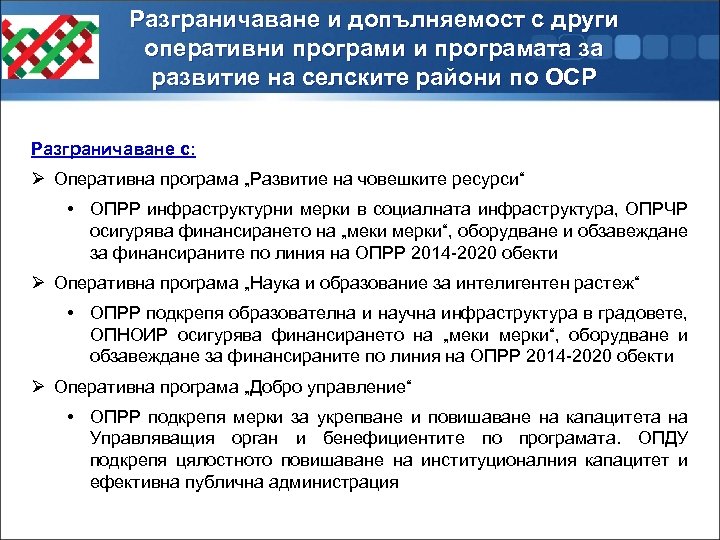 Разграничаване и допълняемост с други оперативни програми и програмата за развитие на селските райони по ОСР

Разграничаване с:

➢ Оперативна програма „Развитие на човешките ресурси“

• ОПРР инфраструктурни мерки в социалната инфраструктура, ОПРЧР осигурява финансирането на „меки мерки“, оборудване и обзавеждане за финансираните по линия на ОПРР 2014-2020 обекти

➢ Оперативна програма „Наука и образование за интелигентен растеж“

• ОПРР подкрепя образователна и научна инфраструктура в градовете, ОПНОИР осигурява финансирането на „меки мерки“, оборудване и обзавеждане за финансираните по линия на ОПРР 2014-2020 обекти

➢ Оперативна програма „Добро управление“

• ОПРР подкрепя мерки за укрепване и повишаване на капацитета на Управляващия орган и бенефициентите по програмата. ОПДУ подкрепя цялостното повишаване на институционалния капацитет и ефективна публична администрация